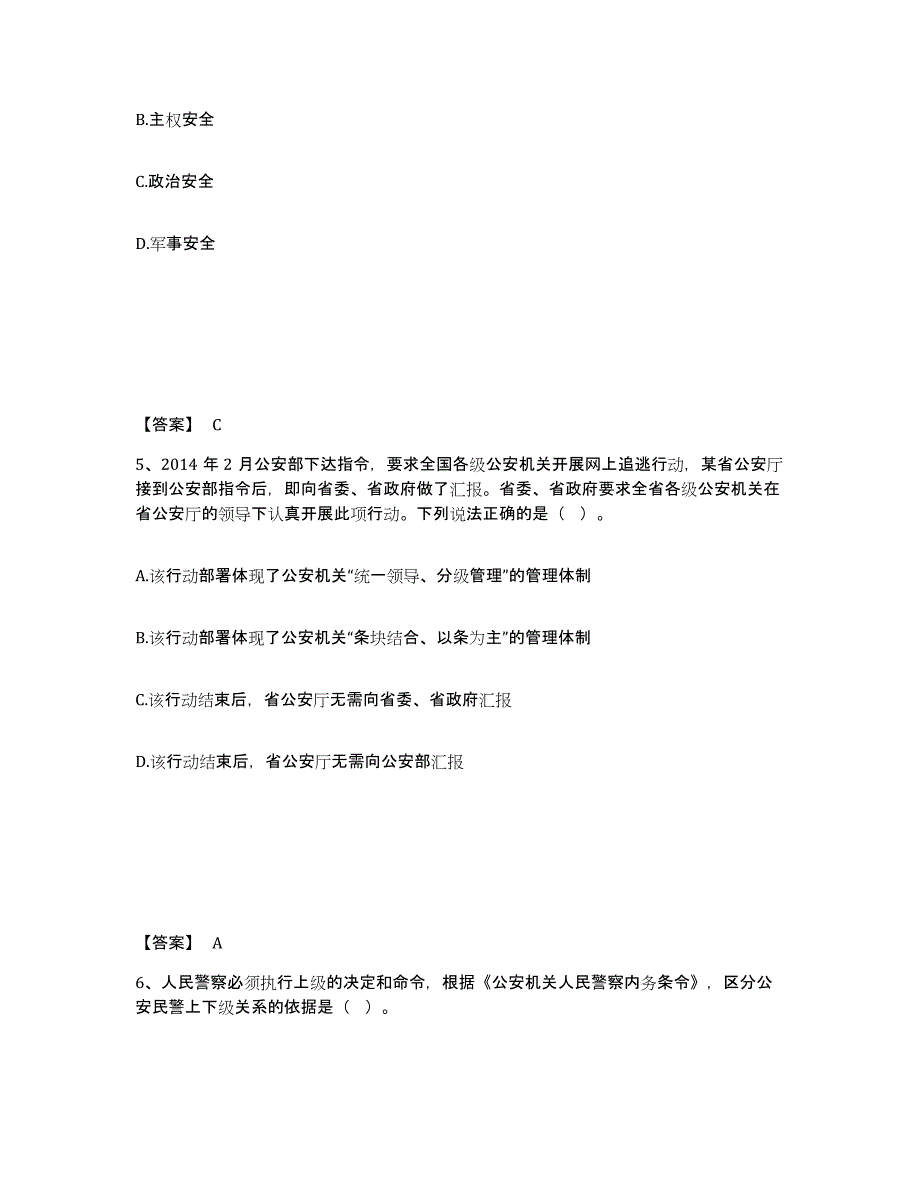 B.主权安全

C.政治安全

D.军事安全

【答案】 C

5、2014 年 2 月公安部下达指令，要求全国各级公安机关开展网上追逃行动，某省公安厅接到公安部指令后，即向省委、省政府做了汇报。省委、省政府要求全省各级公安机关在省公安厅的领导下认真开展此项行动。下列说法正确的是（ ）。

A.该行动部署体现了公安机关“统一领导、分级管理”的管理体制

B.该行动部署体现了公安机关“条块结合、以条为主”的管理体制

C.该行动结束后，省公安厅无需向省委、省政府汇报

D.该行动结束后，省公安厅无需向公安部汇报

【答案】 A

6、人民警察必须执行上级的决定和命令，根据《公安机关人民警察内务条令》，区分公安民警上下级关系的依据是（ ）。